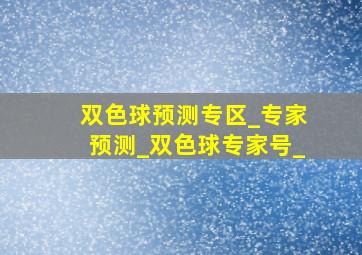 双色球预测专区_专家预测_双色球专家号_